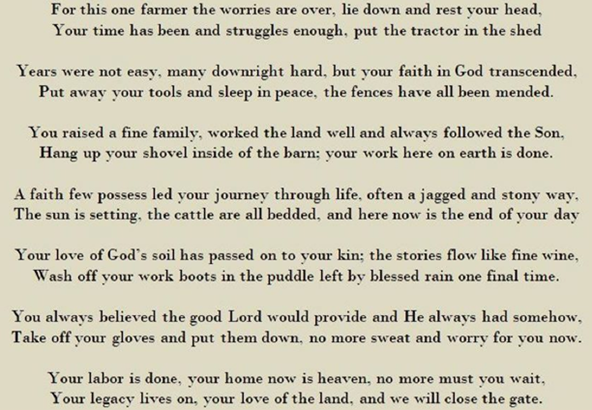 For this one farmer the worries are over, lie down and rest your head,
Your time has been and struggles enough, put the tractor in the shed

Years were not easy, many downright hard, but your faith in God transcended,
Put away your tools and sleep in peace, the fences have all been mended.

You raised a fine family, worked the land well and always followed the Son,
Hang up your shovel inside of the barn; your work here on earth is done.

A faith few possess led your journey through life, often a jagged and stony way,
The sun is setting, the cattle are all bedded, and here now is the end of your day

Your love of God's soil has passed on to your kin; the stories flow like fine wine,
Wash off your work boots in the puddle left by blessed rain one final time.

You always believed the good Lord would provide and He always had somehow,
Take off your gloves and put them down, no more sweat and worry for you now.

Your labor is done, your home now is heaven, no more must you wait,
Your legacy lives on, your love of the land, and we will close the gate.